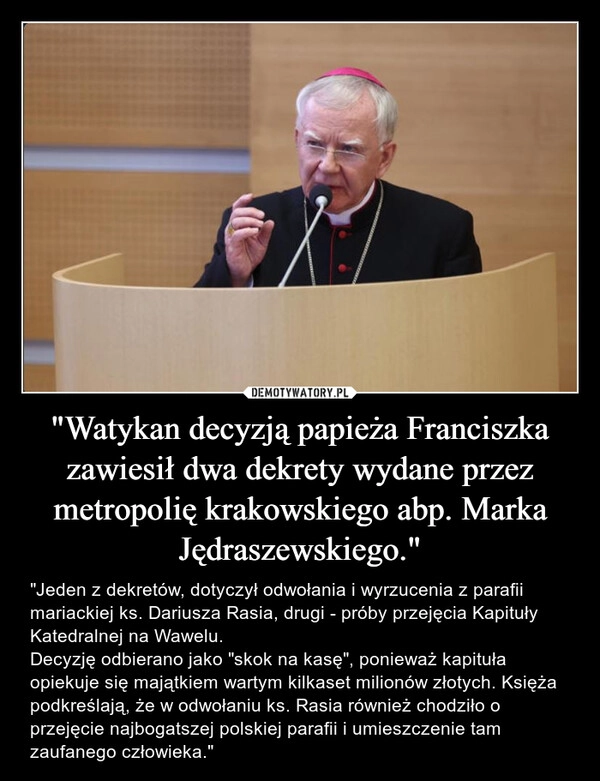 DEMOTYWATORY.PL

"Watykan decyzją papieża Franciszka zawiesił dwa dekrety wydane przez metropolię krakowskiego abp. Marka Jędraszewskiego."

"Jeden z dekretów, dotyczył odwołania i wyrzucenia z parafii mariackiej ks. Dariusza Rasia, drugi - próby przejęcia Kapituły Katedralnej na Wawelu.
Decyzję odbierano jako "skok na kasę", ponieważ kapituła opiekuje się majątkiem wartym kilkaset milionów złotych. Księża podkreślają, że w odwołaniu ks. Rasia również chodziło o przejęcie najbogatszej polskiej parafii i umieszczenie tam zaufanego człowieka."